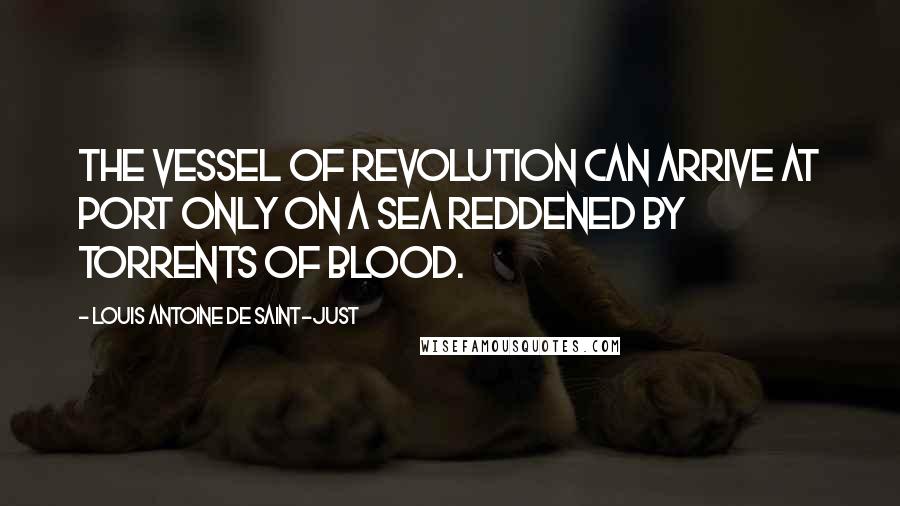 THE VESSEL OF REVOLUTION CAN ARRIVE AT PORT ONLY ON A SEA REDDENED BY TORRENTS OF BLOOD.

- LOUIS ANTOINE DE SAINT-JUST

WISEFAMOUSQUOTES.COM